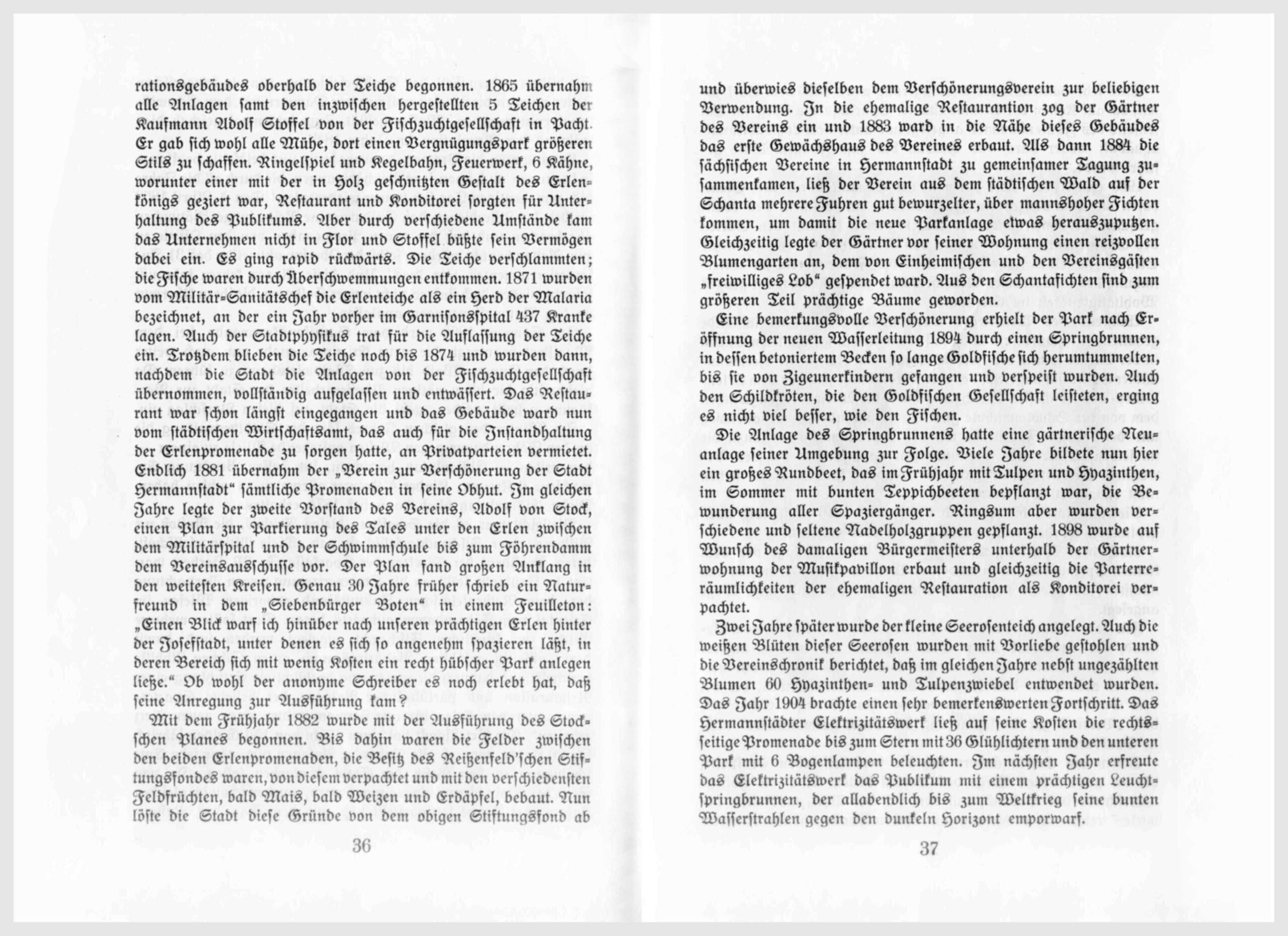 rationsgebäudes oberhalb der Teiche begonnen. 1865 übernahm alle Anlagen samt den inzwischen hergestellten 5 Teichen der Kaufmann Adolf Stoffel von der Fischzuchtgesellschaft in Pacht. Er gab sich wohl alle Mühe, dort einen Vergnügungspark größeren Stils zu schaffen. Ringelspiel und Kegelbahn, Feuerwerk, 6 Kähne, worunter einer mit der in Holz geschnitzten Gestalt des Erlenkönigs geziert war, Restaurant und Konditorei sorgten für Unterhaltung des Publikums. Aber durch verschiedene Umstände kam das Unternehmen nicht in Flor und Stoffel büßte sein Vermögen dabei ein. Es ging rapid rückwärts. Die Teiche verschlammten; die Fische waren durch Überschwemmungen entkommen. 1871 wurden vom Militär-Sanitätschef die Erlenteiche als ein Herd der Malaria bezeichnet, an der ein Jahr vorher im Garnisonsspital 437 Kranke lagen. Auch der Stadtphysikus trat für die Auflassung der Teiche ein. Trotzdem blieben die Teiche noch bis 1874 und wurden dann, nachdem die Stadt die Anlagen von der Fischzuchtgesellschaft übernommen, vollständig aufgelassen und entwässert. Das Restaurant war schon längst eingegangen und das Gebäude ward nun vom städtischen Wirtschaftsamt, das auch für die Instandhaltung der Erlenpromenade zu sorgen hatte, an Privatparteien vermietet. Endlich 1881 übernahm der „Verein zur Verschönerung der Stadt Hermannstadt“ sämtliche Promenaden in seine Obhut. Im gleichen Jahre legte der zweite Vorstand des Vereins, Adolf von Stock, einen Plan zur Parkierung des Tales unter den Erlen zwischen dem Militärspital und der Schwimmschule bis zum Föhrendamm dem Vereinsausschusse vor. Der Plan fand großen Anklang in den weitesten Kreisen. Genau 30 Jahre früher schrieb ein Naturfreund in dem „Siebenbürger Boten“ in einem Feuilleton: „Einen Blick warf ich hinüber nach unseren prächtigen Erlen hinter der Josefstadt, unter denen es sich so angenehm spazieren läßt, in deren Bereich sich mit wenig Kosten ein recht hübscher Park anlegen ließe.“ Ob wohl der anonyme Schreiber es noch erlebt hat, daß seine Anregung zur Ausführung kam?

Mit dem Frühjahr 1882 wurde mit der Ausführung des Stockschen Planes begonnen. Bis dahin waren die Felder zwischen den beiden Erlenpromenaden, die Besitz des Reißenfeld'schen Stiftungsfondes waren, von diesem verpachtet und mit den verschiedensten Feldfrüchten, bald Mais, bald Weizen und Erdäpfel, bebaut. Nun löste die Stadt diese Gründe von dem obigen Stiftungsfond ab

36

und überwies dieselben dem Verschönerungsverein zur beliebigen Verwendung. In die ehemalige Restaurantion zog der Gärtner des Vereins ein und 1883 ward in die Nähe dieses Gebäudes das erste Gewächshaus des Vereines erbaut. Als dann 1884 die sächsischen Vereine in Hermannstadt zu gemeinsamer Tagung zusammenkamen, ließ der Verein aus dem städtischen Wald auf der Schanta mehrere Fuhren gut bewurzelter, über mannshoher Fichten kommen, um damit die neue Parkanlage etwas herauszuputzen. Gleichzeitig legte der Gärtner vor seiner Wohnung einen reizvollen Blumengarten an, dem von Einheimischen und den Vereinsgästen „freiwilliges Lob“ gespendet ward. Aus den Schantafichten sind zum größeren Teil prächtige Bäume geworden.

Eine bemerkungsvolle Verschönerung erhielt der Park nach Eröffnung der neuen Wasserleitung 1894 durch einen Springbrunnen, in dessen betoniertem Becken so lange Goldfische sich herumtummelten, bis sie von Zigeunerkindern gefangen und verspeist wurden. Auch den Schildkröten, die den Goldfischen Gesellschaft leisteten, erging es nicht viel besser, wie den Fischen.

Die Anlage des Springbrunnens hatte eine gärtnerische Neuanlage seiner Umgebung zur Folge. Viele Jahre bildete nun hier ein großes Rundbeet, das im Frühjahr mit Tulpen und Hyazinthen, im Sommer mit bunten Teppichbeeten bepflanzt war, die Bewunderung aller Spaziergänger. Ringsum aber wurden verschiedene und seltene Nadelholzgruppen gepflanzt. 1898 wurde auf Wunsch des damaligen Bürgermeisters unterhalb der Gärtnerwohnung der Musikpavillon erbaut und gleichzeitig die Parterreräumlichkeiten der ehemaligen Restauration als Konditorei verpachtet.

Zwei Jahre später wurde der kleine Seerosenteich angelegt. Auch die weißen Blüten dieser Seerosen wurden mit Vorliebe gestohlen und die Vereinschronik berichtet, daß im gleichen Jahre nebst ungezählten Blumen 60 Hyazinthen- und Tulpenzwiebel entwendet wurden. Das Jahr 1904 brachte einen sehr bemerkenswerten Fortschritt. Das Hermannstädter Elektrizitätswerk ließ auf seine Kosten die rechtsseitige Promenade bis zum Stern mit 36 Glühlichtern und den unteren Park mit 6 Bogenlampen beleuchten. Im nächsten Jahr erfreute das Elektrizitätswerk das Publikum mit einem prächtigen Leuchtspringbrunnen, der allabendlich bis zum Weltkrieg seine bunten Wasserstrahlen gegen den dunkeln Horizont emporwarf.

37